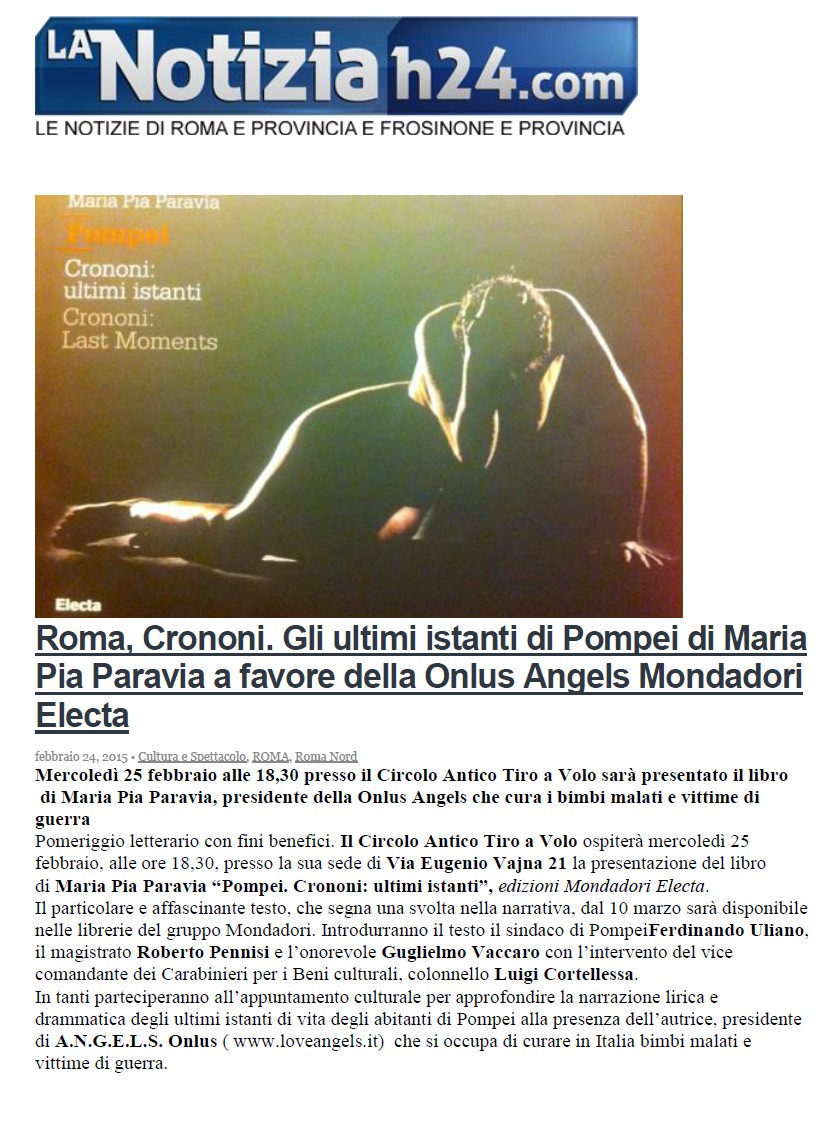 LA Notizia h24.com
LE NOTIZIE DI ROMA E PROVINCIA E FROSINONE E PROVINCIA

Maria Pia Paravia
Pompei
Crononi:
ultimi istanti
Crononi:
Last Moments

Electa

Roma, Crononi. Gli ultimi istanti di Pompei di Maria Pia Paravia a favore della Onlus Angels Mondadori Electa

febbraio 24, 2015 • Cultura e Spettacolo, ROMA, Roma Nord

Mercoledì 25 febbraio alle 18,30 presso il Circolo Antico Tiro a Volo sarà presentato il libro di Maria Pia Paravia, presidente della Onlus Angels che cura i bimbi malati e vittime di guerra

Pomeriggio letterario con fini benefici. Il Circolo Antico Tiro a Volo ospiterà mercoledì 25 febbraio, alle ore 18,30, presso la sua sede di Via Eugenio Vajna 21 la presentazione del libro di Maria Pia Paravia "Pompei. Crononi: ultimi istanti", edizioni Mondadori Electa.

Il particolare e affascinante testo, che segna una svolta nella narrativa, dal 10 marzo sarà disponibile nelle librerie del gruppo Mondadori. Introdurranno il testo il sindaco di PompeiFerdinando Uliano, il magistrato Roberto Pennisi e l'onorevole Guglielmo Vaccaro con l'intervento del vice comandante dei Carabinieri per i Beni culturali, colonnello Luigi Cortellessa.

In tanti parteciperanno all'appuntamento culturale per approfondire la narrazione lirica e drammatica degli ultimi istanti di vita degli abitanti di Pompei alla presenza dell'autrice, presidente di A.N.G.E.L.S. Onlus ( www.loveangels.it) che si occupa di curare in Italia bimbi malati e vittime di guerra.